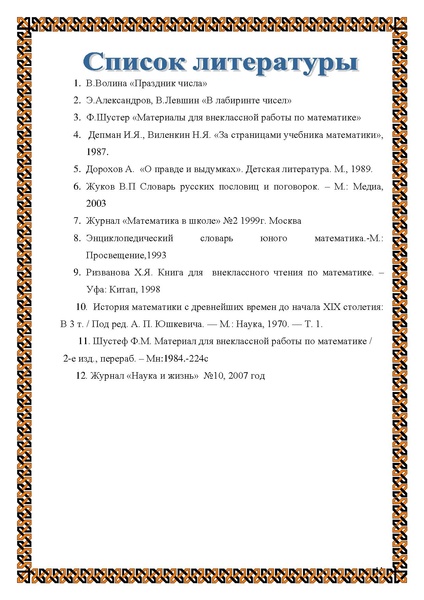 Список литературы

1. В.Волина «Праздник числа»
2. Э.Александров, В.Левшин «В лабиринте чисел»
3. Ф.Шустер «Материалы для внеклассной работы по математике»
4. Депман И.Я., Виленкин Н.Я. «За страницами учебника математики», 1987.
5. Дорохов А. «О правде и выдумках». Детская литература. М., 1989.
6. Жуков В.П Словарь русских пословиц и поговорок. – М.: Медиа, 2003
7. Журнал «Математика в школе» №2 1999г. Москва
8. Энциклопедический словарь юного математика.-М.: Просвещение,1993
9. Ризванова Х.Я. Книга для внеклассного чтения по математике. – Уфа: Китап, 1998
10. История математики с древнейших времен до начала XIX столетия: В 3 т. / Под ред. А. П. Юшкевича. — М.: Наука, 1970. — Т. 1.
11. Шустеф Ф.М. Материал для внеклассной работы по математике / 2-е изд., перераб. – Мн:1984.-224с
12. Журнал «Наука и жизнь» №10, 2007 год